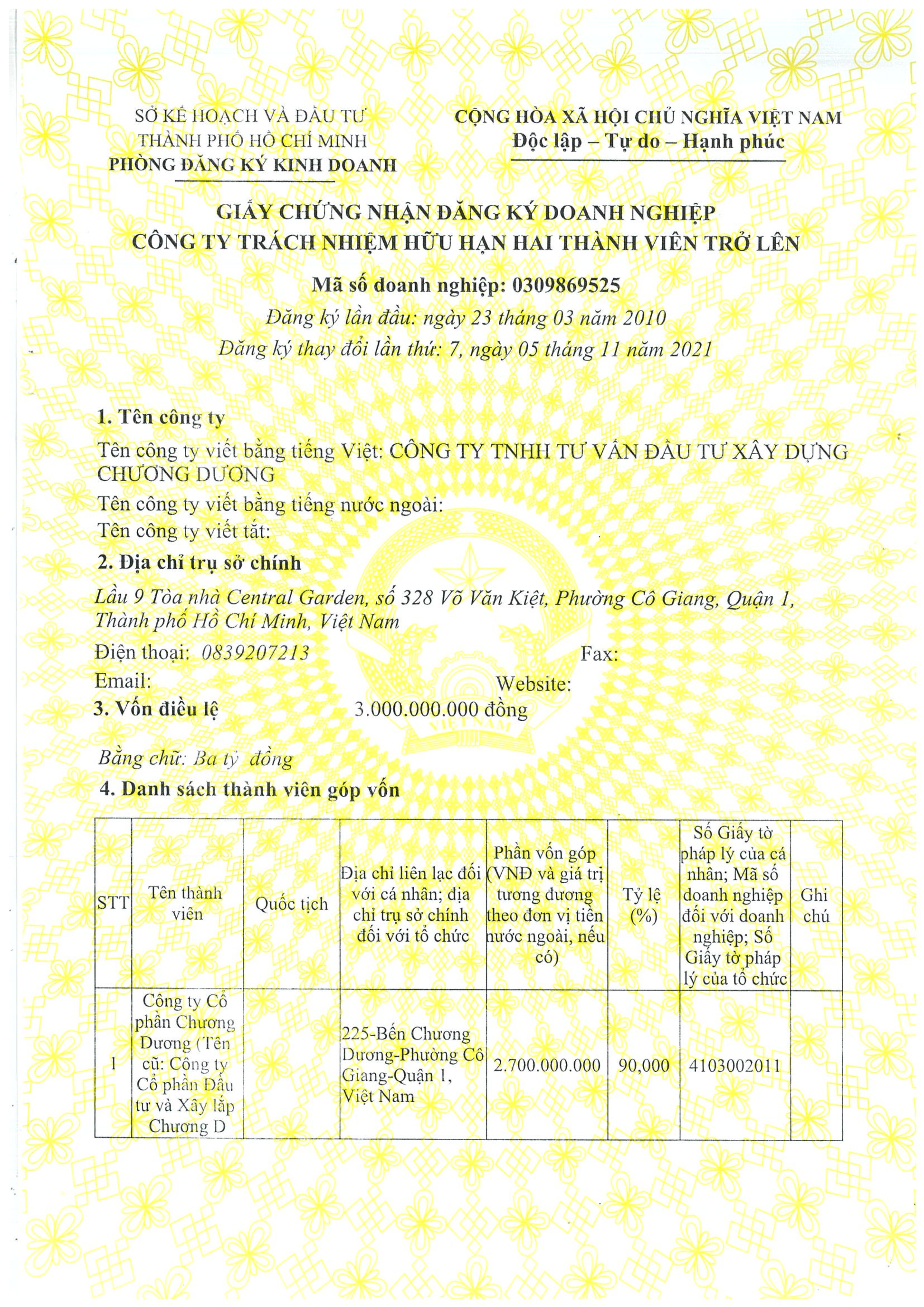 SỞ KẾ HOẠCH VÀ ĐẦU TƯ
THÀNH PHỐ HỒ CHÍ MINH
PHÒNG ĐĂNG KÝ KINH DOANH

CỘNG HÒA XÃ HỘI CHỦ NGHĨA VIỆT NAM
Độc lập – Tự do – Hạnh phúc

GIẤY CHỨNG NHẬN ĐĂNG KÝ DOANH NGHIỆP
CÔNG TY TRÁCH NHIỆM HỮU HẠN HAI THÀNH VIÊN TRỞ LÊN

Mã số doanh nghiệp: 0309869525
Đăng ký lần đầu: ngày 23 tháng 03 năm 2010
Đăng ký thay đổi lần thứ: 7, ngày 05 tháng 11 năm 2021

1. Tên công ty
Tên công ty viết bằng tiếng Việt: CÔNG TY TNHH TƯ VẤN ĐẦU TƯ XÂY DỰNG CHƯƠNG DƯƠNG
Tên công ty viết bằng tiếng nước ngoài:
Tên công ty viết tắt:
2. Địa chỉ trụ sở chính
Lầu 9 Tòa nhà Central Garden, số 328 Võ Văn Kiệt, Phường Cô Giang, Quận 1, Thành phố Hồ Chí Minh, Việt Nam
Điện thoại: 0839207213 Fax:
Email: Website:
3. Vốn điều lệ 3.000.000.000 đồng

Bằng chữ: Ba tỷ đồng
4. Danh sách thành viên góp vốn

| STT | Tên thành viên | Quốc tịch | Địa chỉ liên lạc đối với cá nhân; địa chỉ trụ sở chính đối với tổ chức | Phần vốn góp (VNĐ và giá trị tương đương theo đơn vị tiền nước ngoài, nếu có) | Tỷ lệ (%) | Số Giấy tờ pháp lý của cá nhân; Mã số doanh nghiệp đối với doanh nghiệp; Số Giấy tờ pháp lý của tổ chức | Ghi chú |
|---|---|---|---|---|---|---|---|
| 1 | Công ty Cổ phần Chương Dương (Tên cũ: Công ty Cổ phần Đầu tư và Xây lắp Chương D | | 225-Bến Chương Dương-Phường Cô Giang-Quận 1, Việt Nam | 2.700.000.000 | 90,000 | 4103002011 | |